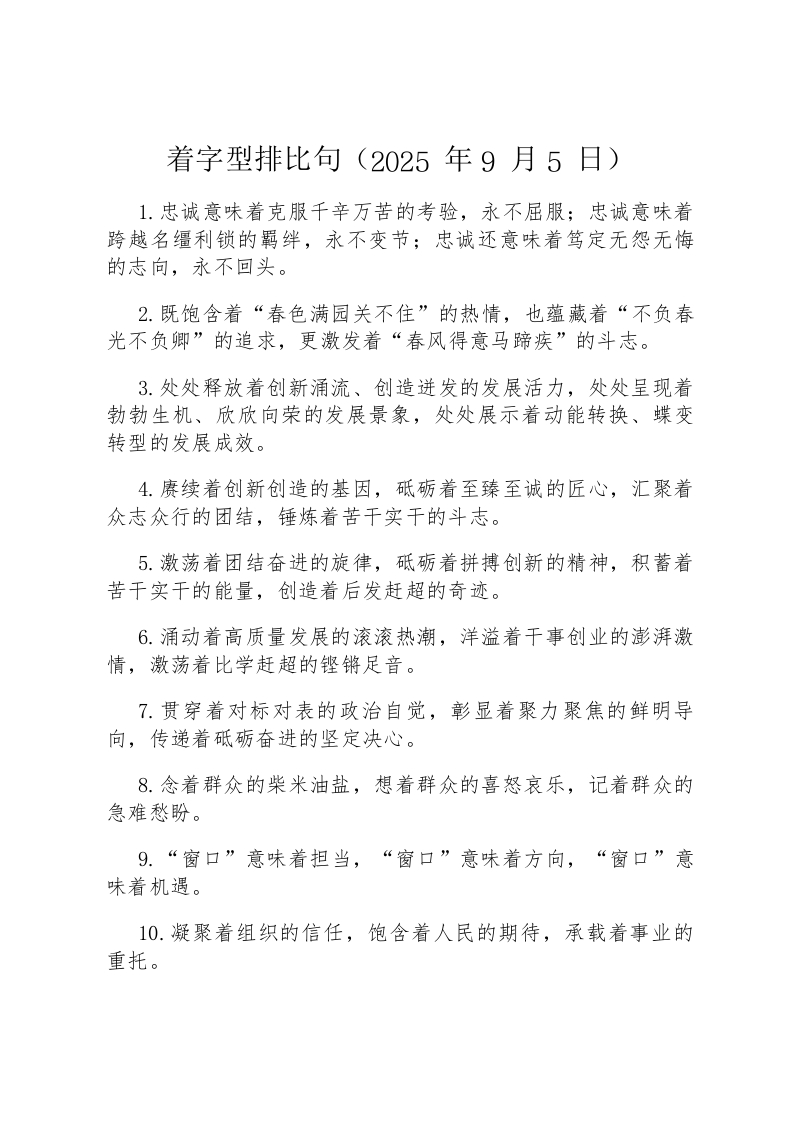 着字型排比句（2025 年 9 月 5 日）

1.忠诚意味着克服千辛万苦的考验，永不屈服；忠诚意味着跨越名缰利锁的羁绊，永不变节；忠诚还意味着笃定无怨无悔的志向，永不回头。

2.既饱含着“春色满园关不住”的热情，也蕴藏着“不负春光不负卿”的追求，更激发着“春风得意马蹄疾”的斗志。

3.处处释放着创新涌流、创造迸发的发展活力，处处呈现着勃勃生机、欣欣向荣的发展景象，处处展示着动能转换、蝶变转型的发展成效。

4.赓续着创新创造的基因，砥砺着至臻至诚的匠心，汇聚着众志众行的团结，锤炼着苦干实干的斗志。

5.激荡着团结奋进的旋律，砥砺着拼搏创新的精神，积蓄着苦干实干的能量，创造着后发赶超的奇迹。

6.涌动着高质量发展的滚滚热潮，洋溢着干事创业的澎湃激情，激荡着比学赶超的铿锵足音。

7.贯穿着对标对表的政治自觉，彰显着聚力聚焦的鲜明导向，传递着砥砺奋进的坚定决心。

8.念着群众的柴米油盐，想着群众的喜怒哀乐，记着群众的急难愁盼。

9.“窗口”意味着担当，“窗口”意味着方向，“窗口”意味着机遇。

10.凝聚着组织的信任，饱含着人民的期待，承载着事业的重托。